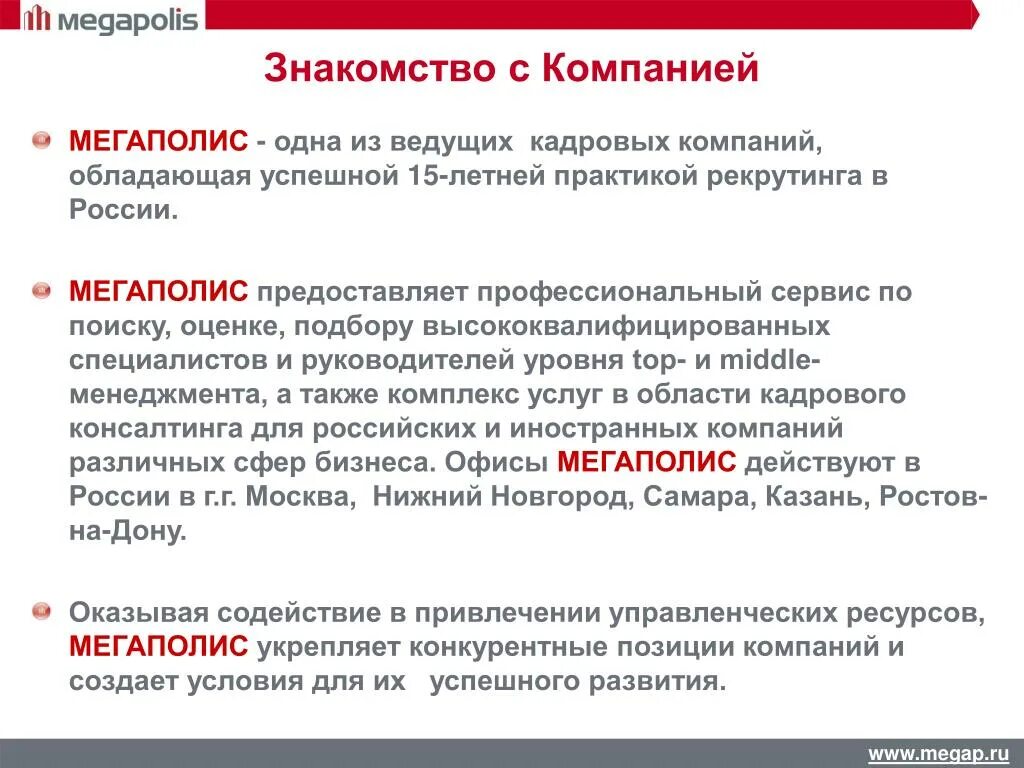 megapolis

Знакомство с Компанией

МЕГАПОЛИС - одна из ведущих кадровых компаний, обладающая успешной 15-летней практикой рекрутинга в России.

МЕГАПОЛИС предоставляет профессиональный сервис по поиску, оценке, подбору высококвалифицированных специалистов и руководителей уровня top- и middle-менеджмента, а также комплекс услуг в области кадрового консалтинга для российских и иностранных компаний различных сфер бизнеса. Офисы МЕГАПОЛИС действуют в России в г.г. Москва, Нижний Новгород, Самара, Казань, Ростов-на-Дону.

Оказывая содействие в привлечении управленческих ресурсов, МЕГАПОЛИС укрепляет конкурентные позиции компаний и создает условия для их успешного развития.

www.megap.ru